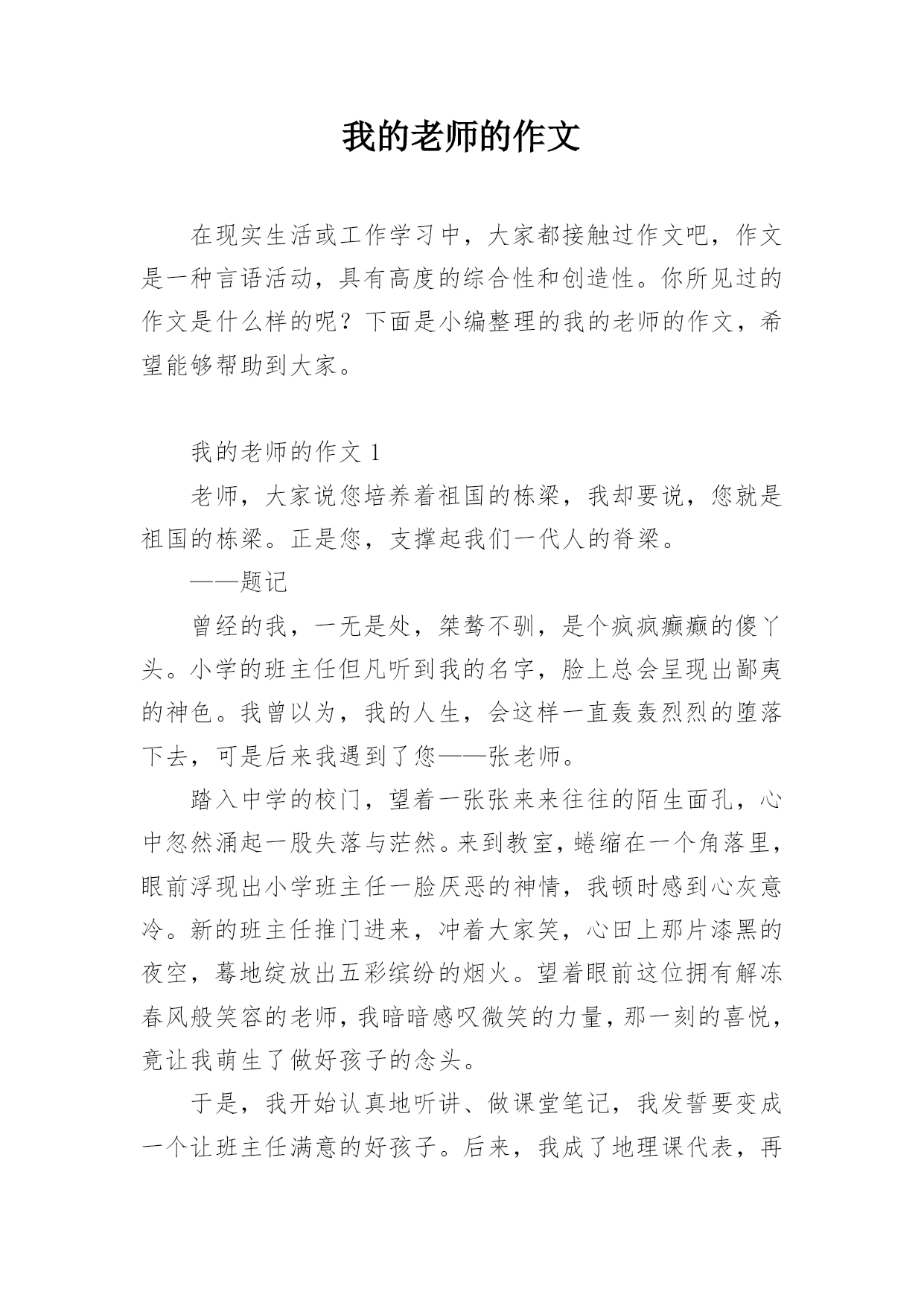 我的老师的作文

在现实生活或工作学习中，大家都接触过作文吧，作文是一种言语活动，具有高度的综合性和创造性。你所见过的作文是什么样的呢？下面是小编整理的我的老师的作文，希望能够帮助到大家。

我的老师的作文 1

老师，大家说您培养着祖国的栋梁，我却要说，您就是祖国的栋梁。正是您，支撑起我们一代人的脊梁。

——题记

曾经的我，一无是处，桀骜不驯，是个疯疯癫癫的傻丫头。小学的班主任但凡听到我的名字，脸上总会呈现出鄙夷的神色。我曾以为，我的人生，会这样一直轰轰烈烈的堕落下去，可是后来我遇到了您——张老师。

踏入中学的校门，望着一张张来来往往的陌生面孔，心中忽然涌起一股失落与茫然。来到教室，蜷缩在一个角落里，眼前浮现出小学班主任一脸厌恶的神情，我顿时感到心灰意冷。新的班主任推门进来，冲着大家笑，心田上那片漆黑的夜空，蓦地绽放出五彩缤纷的烟火。望着眼前这位拥有解冻春风般笑容的老师，我暗暗感叹微笑的力量，那一刻的喜悦，竟让我萌生了做好孩子的念头。

于是，我开始认真地听讲、做课堂笔记，我发誓要变成一个让班主任满意的好孩子。后来，我成了地理课代表，再